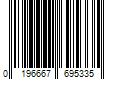 0 196667 695335